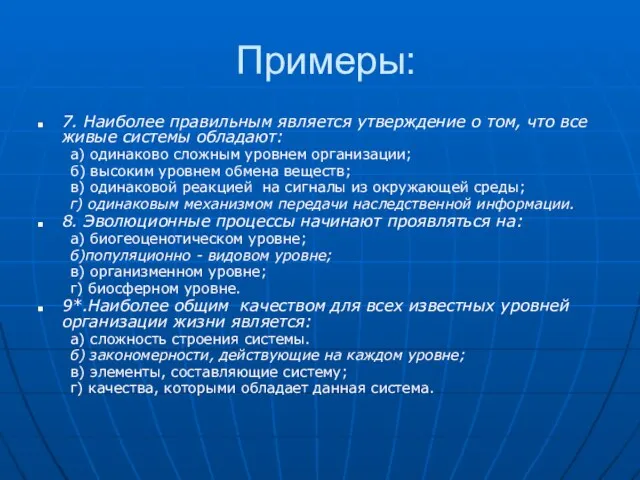 Примеры:

7. Наиболее правильным является утверждение о том, что все живые системы обладают:
а) одинаково сложным уровнем организации;
б) высоким уровнем обмена веществ;
в) одинаковой реакцией на сигналы из окружающей среды;
г) одинаковым механизмом передачи наследственной информации.

8. Эволюционные процессы начинают проявляться на:
а) биогеоценотическом уровне;
б)популяционно - видовом уровне;
в) организменном уровне;
г) биосферном уровне.

9*.Наиболее общим качеством для всех известных уровней организации жизни является:
а) сложность строения системы.
б) закономерности, действующие на каждом уровне;
в) элементы, составляющие систему;
г) качества, которыми обладает данная система.